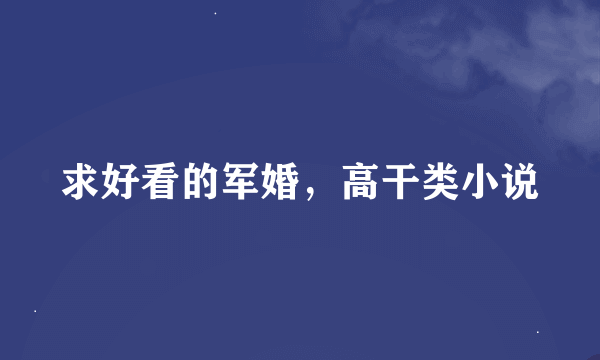 求好看的军婚，高干类小说